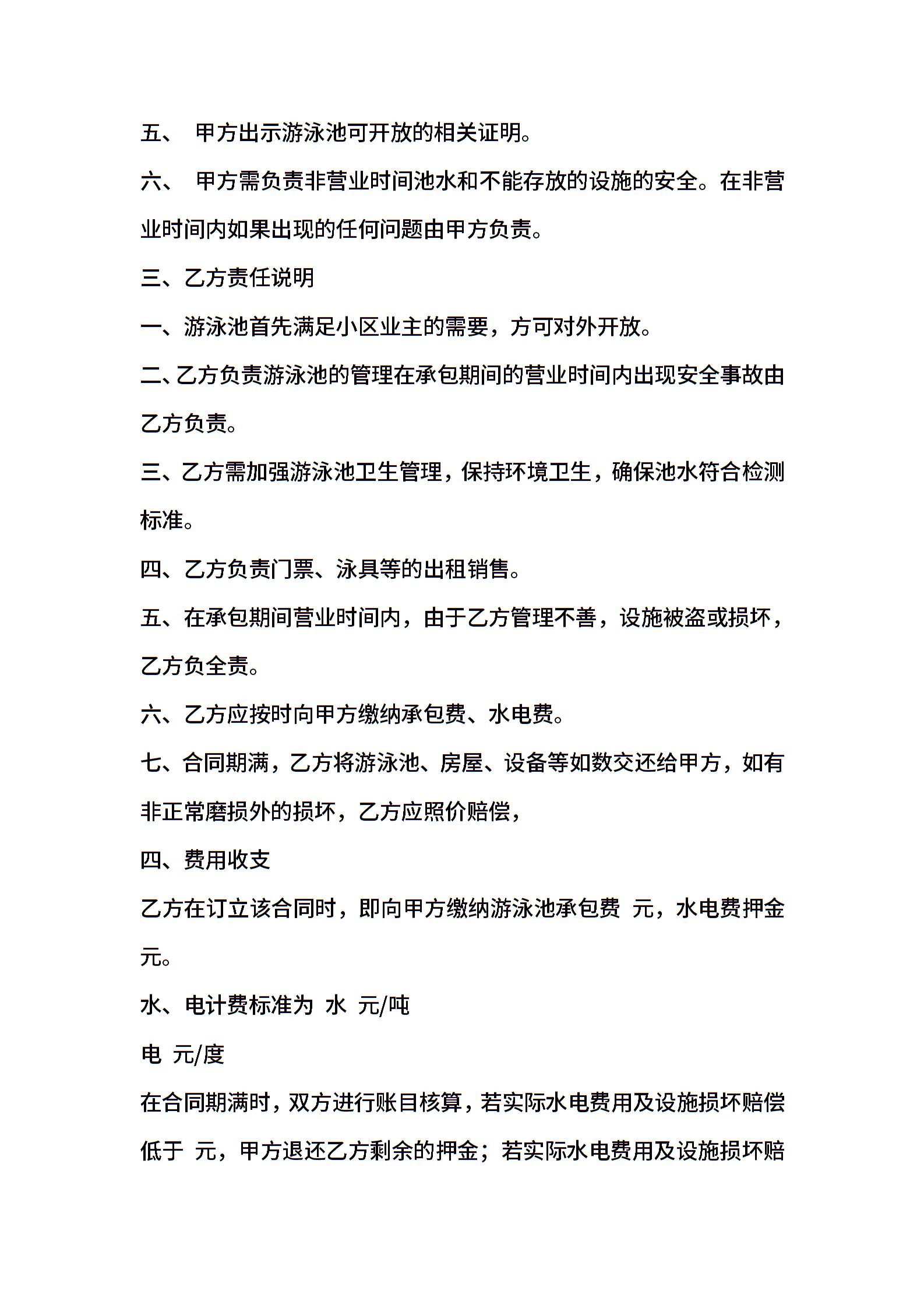 五、 甲方出示游泳池可开放的相关证明。

六、 甲方需负责非营业时间池水和不能存放的设施的安全。在非营业时间内如果出现的任何问题由甲方负责。

三、乙方责任说明

一、游泳池首先满足小区业主的需要，方可对外开放。

二、乙方负责游泳池的管理在承包期间的营业时间内出现安全事故由乙方负责。

三、乙方需加强游泳池卫生管理，保持环境卫生，确保池水符合检测标准。

四、乙方负责门票、泳具等的出租销售。

五、在承包期间营业时间内，由于乙方管理不善，设施被盗或损坏，乙方负全责。

六、乙方应按时向甲方缴纳承包费、水电费。

七、合同期满，乙方将游泳池、房屋、设备等如数交还给甲方，如有非正常磨损外的损坏，乙方应照价赔偿，

四、费用收支

乙方在订立该合同时，即向甲方缴纳游泳池承包费 元，水电费押金 元。

水、电计费标准为 水 元/吨

电 元/度

在合同期满时，双方进行账目核算，若实际水电费用及设施损坏赔偿低于 元，甲方退还乙方剩余的押金；若实际水电费用及设施损坏赔